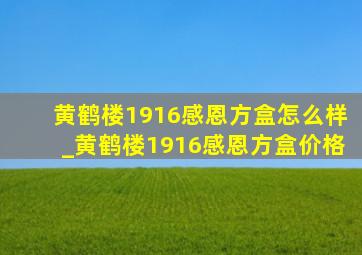 黄鹤楼1916感恩方盒怎么样_黄鹤楼1916感恩方盒价格